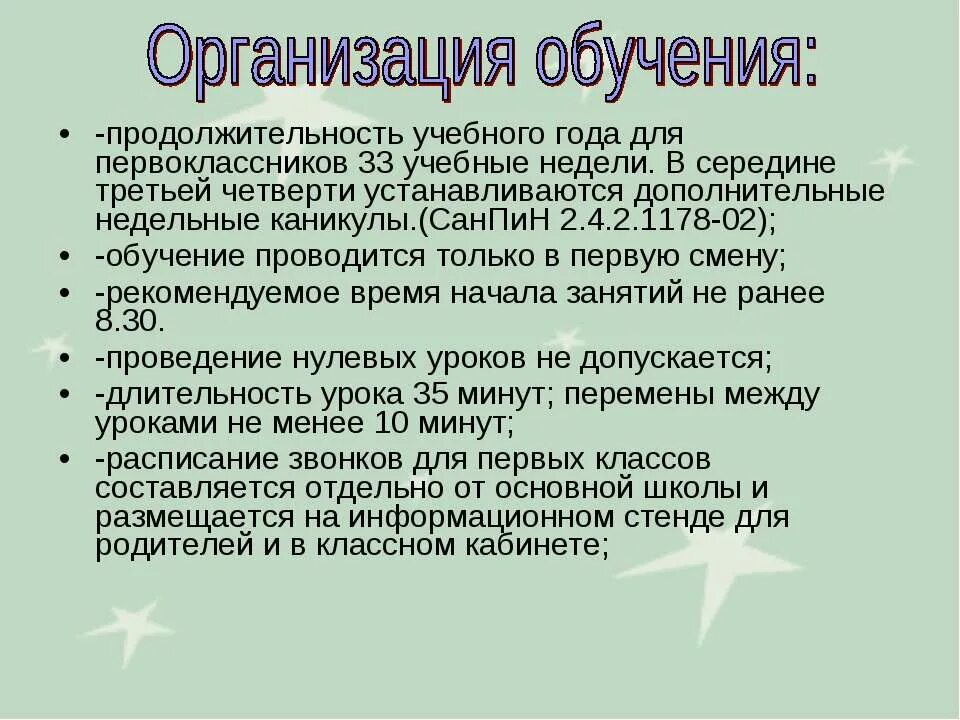 Организация обучения:

• -продолжительность учебного года для первоклассников 33 учебные недели. В середине третьей четверти устанавливаются дополнительные недельные каникулы.(СанПиН 2.4.2.1178-02);
• -обучение проводится только в первую смену;
• -рекомендуемое время начала занятий не ранее 8.30.
• -проведение нулевых уроков не допускается;
• -длительность урока 35 минут; перемены между уроками не менее 10 минут;
• -расписание звонков для первых классов составляется отдельно от основной школы и размещается на информационном стенде для родителей и в классном кабинете;